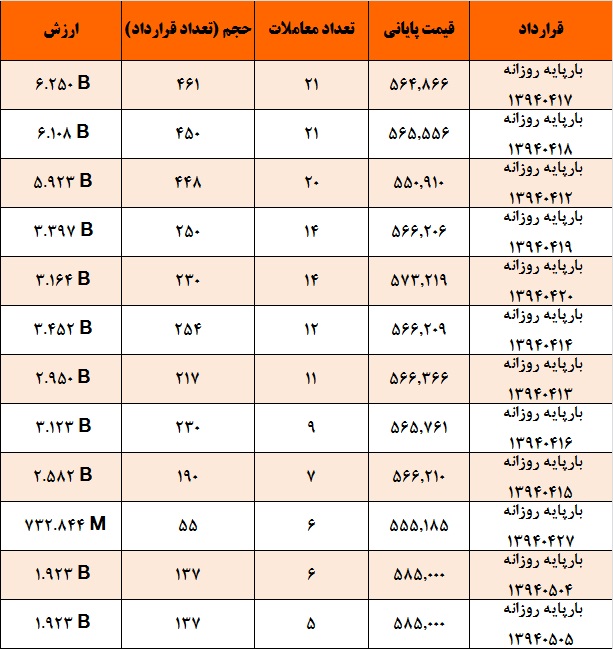 | قرارداد | قیمت پایانی | تعداد معاملات | حجم (تعداد قرارداد) | ارزش |
|---|---|---|---|---|
| بارپایه روزانه ۱۳۹۴۰۴۱۷ | ۵۶۴,۸۶۶ | ۲۱ | ۴۶۱ | ۶.۲۵۰ B |
| بارپایه روزانه ۱۳۹۴۰۴۱۸ | ۵۶۵,۵۵۶ | ۲۱ | ۴۵۰ | ۶.۱۰۸ B |
| بارپایه روزانه ۱۳۹۴۰۴۱۲ | ۵۵۰,۹۱۰ | ۲۰ | ۴۴۸ | ۵.۹۲۳ B |
| بارپایه روزانه ۱۳۹۴۰۴۱۹ | ۵۶۶,۲۰۶ | ۱۴ | ۲۵۰ | ۳.۳۹۷ B |
| بارپایه روزانه ۱۳۹۴۰۴۲۰ | ۵۷۳,۲۱۹ | ۱۴ | ۲۳۰ | ۳.۱۶۴ B |
| بارپایه روزانه ۱۳۹۴۰۴۱۴ | ۵۶۶,۲۰۹ | ۱۲ | ۲۵۴ | ۳.۴۵۲ B |
| بارپایه روزانه ۱۳۹۴۰۴۱۳ | ۵۶۶,۳۶۶ | ۱۱ | ۲۱۷ | ۲.۹۵۰ B |
| بارپایه روزانه ۱۳۹۴۰۴۱۶ | ۵۶۵,۷۶۱ | ۹ | ۲۳۰ | ۳.۱۲۳ B |
| بارپایه روزانه ۱۳۹۴۰۴۱۵ | ۵۶۶,۲۱۰ | ۷ | ۱۹۰ | ۲.۵۸۲ B |
| بارپایه روزانه ۱۳۹۴۰۴۲۷ | ۵۵۵,۱۸۵ | ۶ | ۵۵ | ۷۳۲.۸۴۴ M |
| بارپایه روزانه ۱۳۹۴۰۵۰۴ | ۵۸۵,۰۰۰ | ۶ | ۱۳۷ | ۱.۹۲۳ B |
| بارپایه روزانه ۱۳۹۴۰۵۰۵ | ۵۸۵,۰۰۰ | ۵ | ۱۳۷ | ۱.۹۲۳ B |